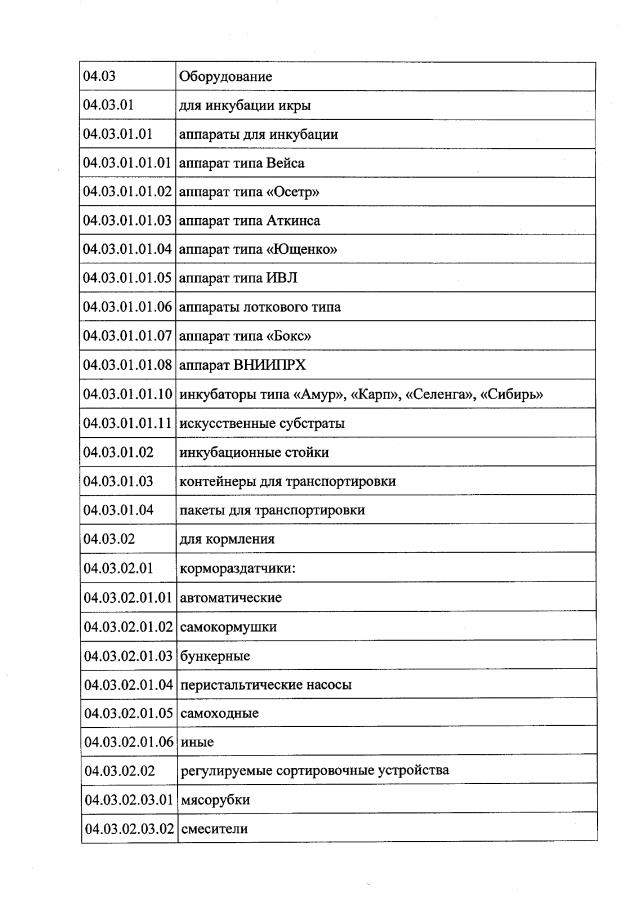 | 04.03 | Оборудование |
|---|---|
| 04.03.01 | для инкубации икры |
| 04.03.01.01 | аппараты для инкубации |
| 04.03.01.01.01 | аппарат типа Вейса |
| 04.03.01.01.02 | аппарат типа «Осетр» |
| 04.03.01.01.03 | аппарат типа Аткинса |
| 04.03.01.01.04 | аппарат типа «Ющенко» |
| 04.03.01.01.05 | аппарат типа ИВЛ |
| 04.03.01.01.06 | аппараты лоткового типа |
| 04.03.01.01.07 | аппарат типа «Бокс» |
| 04.03.01.01.08 | аппарат ВНИИПРХ |
| 04.03.01.01.10 | инкубаторы типа «Амур», «Карп», «Селенга», «Сибирь» |
| 04.03.01.01.11 | искусственные субстраты |
| 04.03.01.02 | инкубационные стойки |
| 04.03.01.03 | контейнеры для транспортировки |
| 04.03.01.04 | пакеты для транспортировки |
| 04.03.02 | для кормления |
| 04.03.02.01 | кормораздатчики: |
| 04.03.02.01.01 | автоматические |
| 04.03.02.01.02 | самокормушки |
| 04.03.02.01.03 | бункерные |
| 04.03.02.01.04 | перистальтические насосы |
| 04.03.02.01.05 | самоходные |
| 04.03.02.01.06 | иные |
| 04.03.02.02 | регулируемые сортировочные устройства |
| 04.03.02.03.01 | мясорубки |
| 04.03.02.03.02 | смесители |